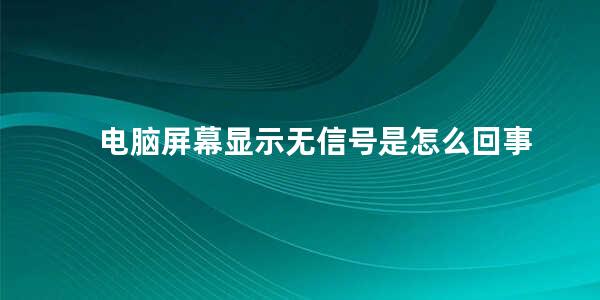 电脑屏幕显示无信号是怎么回事